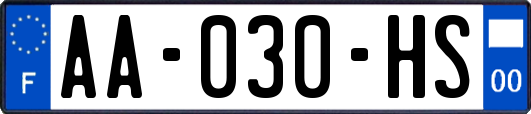 F

AA-030-HS

00